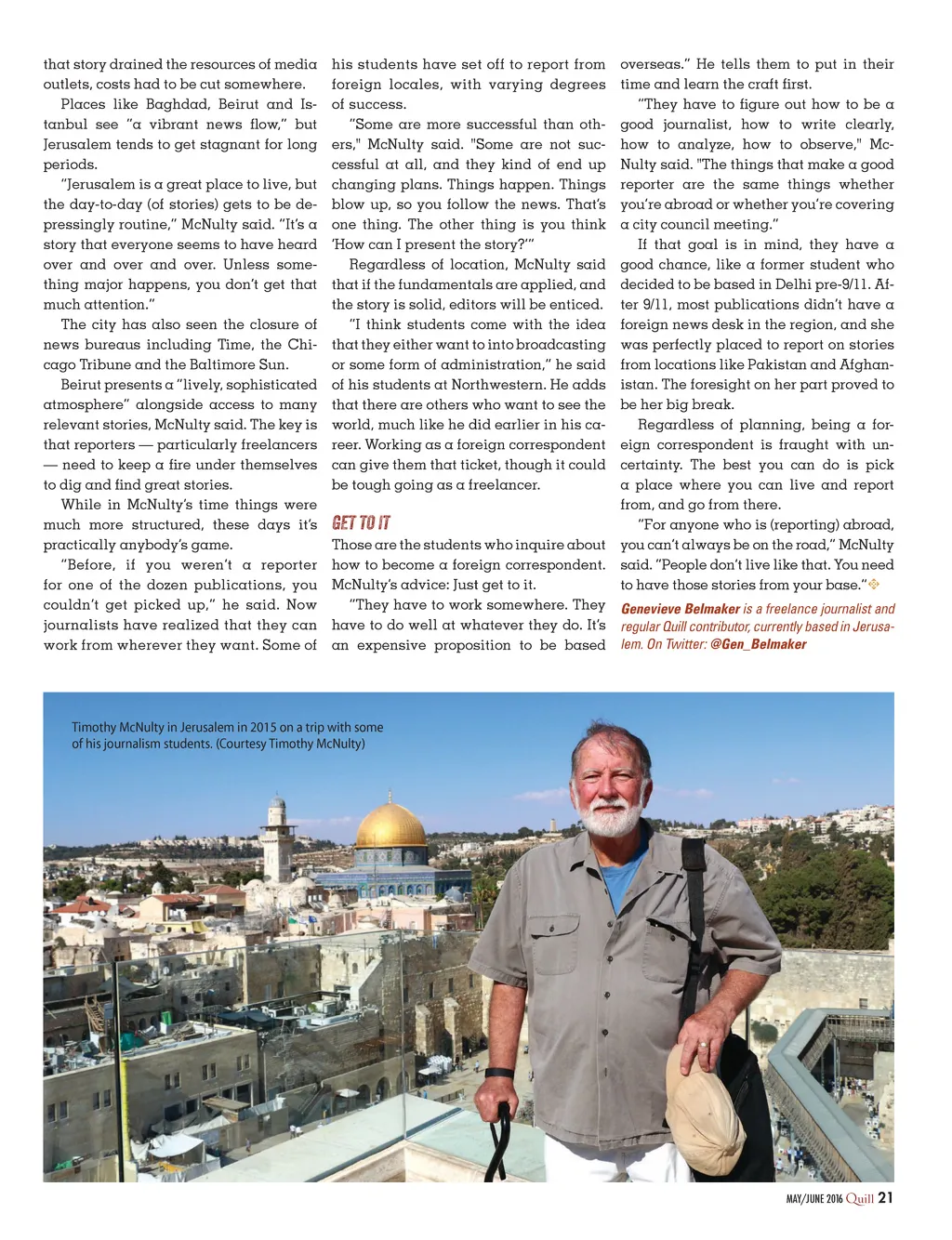 that story drained the resources of media outlets, costs had to be cut somewhere.

Places like Baghdad, Beirut and Istanbul see "a vibrant news flow," but Jerusalem tends to get stagnant for long periods.

"Jerusalem is a great place to live, but the day-to-day (of stories) gets to be depressingly routine," McNulty said. "It's a story that everyone seems to have heard over and over and over. Unless something major happens, you don't get that much attention."

The city has also seen the closure of news bureaus including Time, the Chicago Tribune and the Baltimore Sun.

Beirut presents a "lively, sophisticated atmosphere" alongside access to many relevant stories, McNulty said. The key is that reporters — particularly freelancers — need to keep a fire under themselves to dig and find great stories.

While in McNulty's time things were much more structured, these days it's practically anybody's game.

"Before, if you weren't a reporter for one of the dozen publications, you couldn't get picked up," he said. Now journalists have realized that they can work from wherever they want. Some of his students have set off to report from foreign locales, with varying degrees of success.

"Some are more successful than others," McNulty said. "Some are not successful at all, and they kind of end up changing plans. Things happen. Things blow up, so you follow the news. That's one thing. The other thing is you think 'How can I present the story?'"

Regardless of location, McNulty said that if the fundamentals are applied, and the story is solid, editors will be enticed.

"I think students come with the idea that they either want to into broadcasting or some form of administration," he said of his students at Northwestern. He adds that there are others who want to see the world, much like he did earlier in his career. Working as a foreign correspondent can give them that ticket, though it could be tough going as a freelancer.

GET TO IT

Those are the students who inquire about how to become a foreign correspondent. McNulty's advice: Just get to it.

"They have to work somewhere. They have to do well at whatever they do. It's an expensive proposition to be based overseas." He tells them to put in their time and learn the craft first.

"They have to figure out how to be a good journalist, how to write clearly, how to analyze, how to observe," McNulty said. "The things that make a good reporter are the same things whether you're abroad or whether you're covering a city council meeting."

If that goal is in mind, they have a good chance, like a former student who decided to be based in Delhi pre-9/11. After 9/11, most publications didn't have a foreign news desk in the region, and she was perfectly placed to report on stories from locations like Pakistan and Afghanistan. The foresight on her part proved to be her big break.

Regardless of planning, being a foreign correspondent is fraught with uncertainty. The best you can do is pick a place where you can live and report from, and go from there.

"For anyone who is (reporting) abroad, you can't always be on the road," McNulty said. "People don't live like that. You need to have those stories from your base."

Genevieve Belmaker is a freelance journalist and regular Quill contributor, currently based in Jerusalem. On Twitter: @Gen_Belmaker

Timothy McNulty in Jerusalem in 2015 on a trip with some of his journalism students. (Courtesy Timothy McNulty)

MAY/JUNE 2016 Quill 21